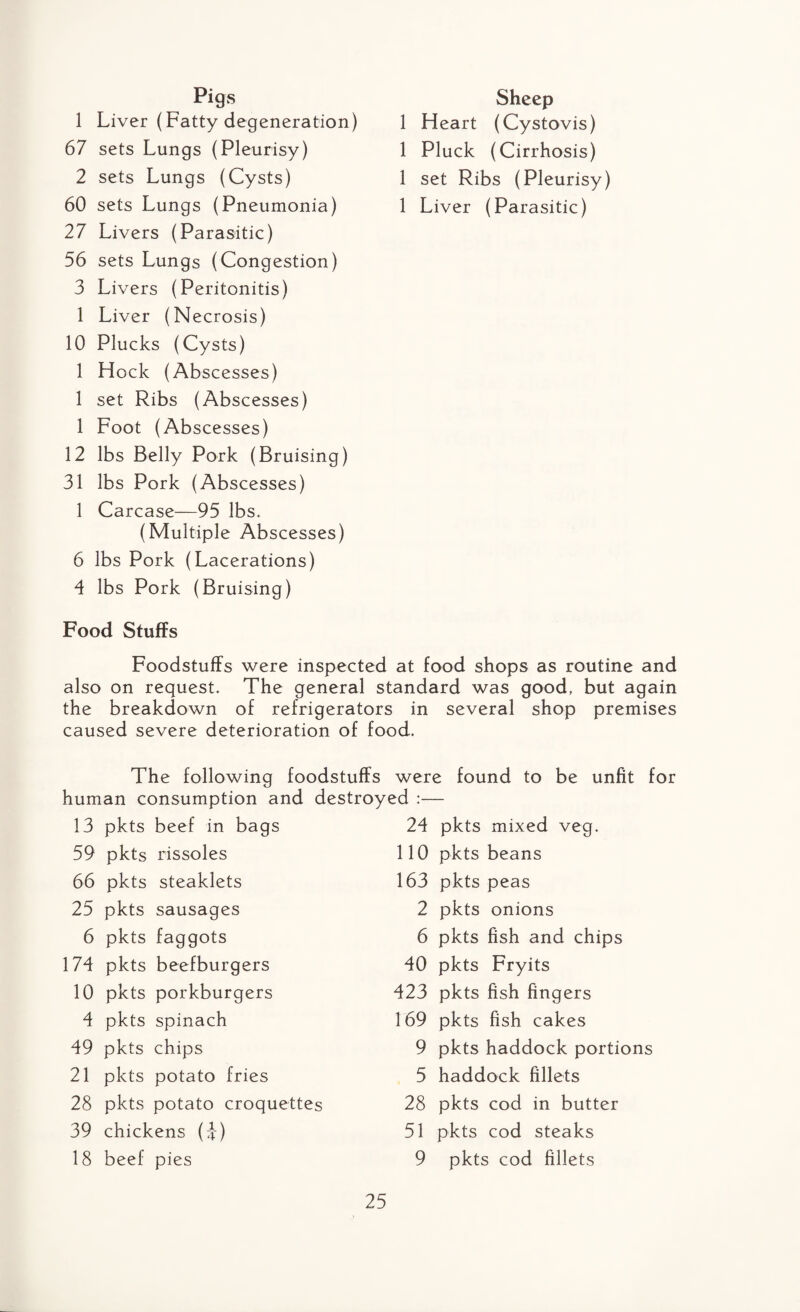 Pigs
1 Liver (Fatty degeneration)
67 sets Lungs (Pleurisy)
2 sets Lungs (Cysts)
60 sets Lungs (Pneumonia)
27 Livers (Parasitic)
56 sets Lungs (Congestion)
3 Livers (Peritonitis)
1 Liver (Necrosis)
10 Plucks (Cysts)
1 Hock (Abscesses)
1 set Ribs (Abscesses)
1 Foot (Abscesses)
12 lbs Belly Pork (Bruising)
31 lbs Pork (Abscesses)
1 Carcase—95 lbs. (Multiple Abscesses)
6 lbs Pork (Lacerations)
4 lbs Pork (Bruising)

Sheep
1 Heart (Cystovis)
1 Pluck (Cirrhosis)
1 set Ribs (Pleurisy)
1 Liver (Parasitic)

Food Stuffs

Foodstuffs were inspected at food shops as routine and also on request. The general standard was good, but again the breakdown of refrigerators in several shop premises caused severe deterioration of food.

The following foodstuffs were found to be unfit for human consumption and destroyed :—

13 pkts beef in bags
59 pkts rissoles
66 pkts steaklets
25 pkts sausages
6 pkts faggots
174 pkts beefburgers
10 pkts porkburgers
4 pkts spinach
49 pkts chips
21 pkts potato fries
28 pkts potato croquettes
39 chickens ($\frac{1}{4}$)
18 beef pies

24 pkts mixed veg.
110 pkts beans
163 pkts peas
2 pkts onions
6 pkts fish and chips
40 pkts Fryits
423 pkts fish fingers
169 pkts fish cakes
9 pkts haddock portions
5 haddock fillets
28 pkts cod in butter
51 pkts cod steaks
9 pkts cod fillets

25